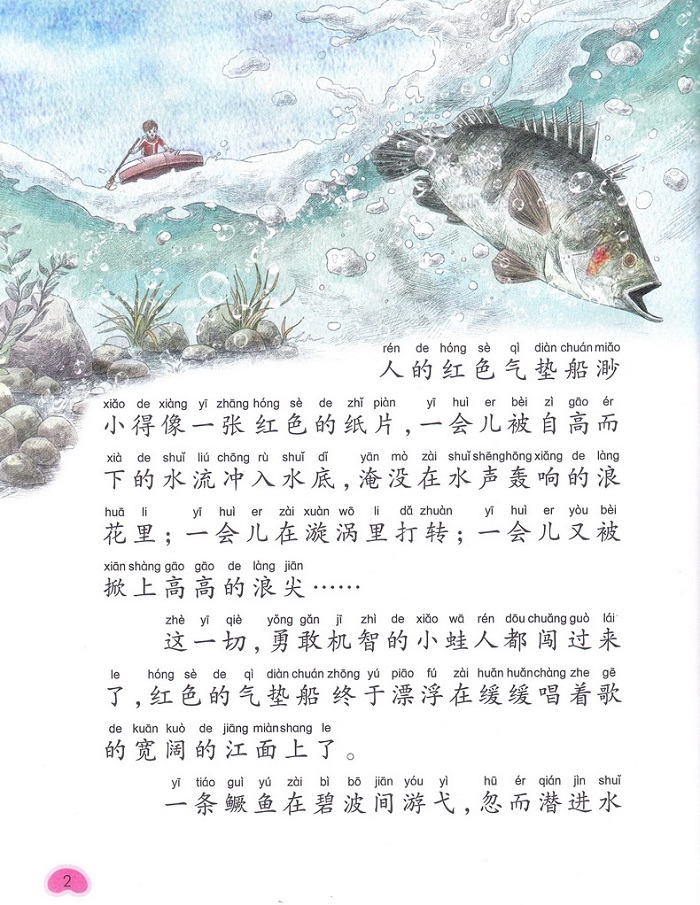 rén de hóng sè qì diàn chuán miǎo
人的红色气垫船渺

xiǎo de xiàng yī zhāng hóng sè de zhǐ piàn yī huì er bèi zì gāo ér
小得像一张红色的纸片，一会儿被自高而

xià de shuǐ liú chōng rù shuǐ dǐ yān mò zài shuǐ shēng hōng xiǎng de làng
下的水流冲入水底，淹没在水声轰响的浪

huā li yī huì er zài xuàn wō li dǎ zhuàn yī huì er yòu bèi
花里；一会儿在漩涡里打转；一会儿又被

xiān shàng gāo gāo de làng jiān
掀上高高的浪尖……

zhè yī qiè yǒng gǎn jī zhì de xiǎo wā rén dōu chuǎng guò lái
这一切，勇敢机智的小蛙人都闯过来

le hóng sè de qì diàn chuán zhōng yú piāo fú zài huǎn huǎn chàng zhe gē
了，红色的气垫船终于漂浮在缓缓唱着歌

de kuān kuò de jiāng miàn shang le
的宽阔的江面上了。

yī tiáo guì yú zài bì bō jiān yóu yì hū ér qián jìn shuǐ
一条鳜鱼在碧波间游弋，忽而潜进水

2